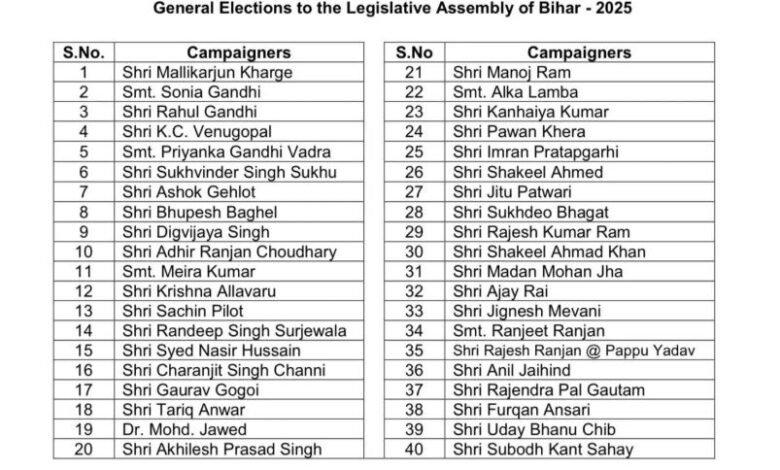 General Elections to the Legislative Assembly of Bihar - 2025

| S.No. | Campaigners |
|---|---|
| 1 | Shri Mallikarjun Kharge |
| 2 | Smt. Sonia Gandhi |
| 3 | Shri Rahul Gandhi |
| 4 | Shri K.C. Venugopal |
| 5 | Smt. Priyanka Gandhi Vadra |
| 6 | Shri Sukhvinder Singh Sukhu |
| 7 | Shri Ashok Gehlot |
| 8 | Shri Bhupesh Baghel |
| 9 | Shri Digvijaya Singh |
| 10 | Shri Adhir Ranjan Choudhary |
| 11 | Smt. Meira Kumar |
| 12 | Shri Krishna Allavaru |
| 13 | Shri Sachin Pilot |
| 14 | Shri Randeep Singh Surjewala |
| 15 | Shri Syed Nasir Hussain |
| 16 | Shri Charanjit Singh Channi |
| 17 | Shri Gaurav Gogoi |
| 18 | Shri Tariq Anwar |
| 19 | Dr. Mohd. Jawed |
| 20 | Shri Akhilesh Prasad Singh |

| S.No | Campaigners |
|---|---|
| 21 | Shri Manoj Ram |
| 22 | Smt. Alka Lamba |
| 23 | Shri Kanhaiya Kumar |
| 24 | Shri Pawan Khera |
| 25 | Shri Imran Pratapgarhi |
| 26 | Shri Shakeel Ahmed |
| 27 | Shri Jitu Patwari |
| 28 | Shri Sukhdeo Bhagat |
| 29 | Shri Rajesh Kumar Ram |
| 30 | Shri Shakeel Ahmad Khan |
| 31 | Shri Madan Mohan Jha |
| 32 | Shri Ajay Rai |
| 33 | Shri Jignesh Mevani |
| 34 | Smt. Ranjeet Ranjan |
| 35 | Shri Rajesh Ranjan @ Pappu Yadav |
| 36 | Shri Anil Jaihind |
| 37 | Shri Rajendra Pal Gautam |
| 38 | Shri Furqan Ansari |
| 39 | Shri Uday Bhanu Chib |
| 40 | Shri Subodh Kant Sahay |